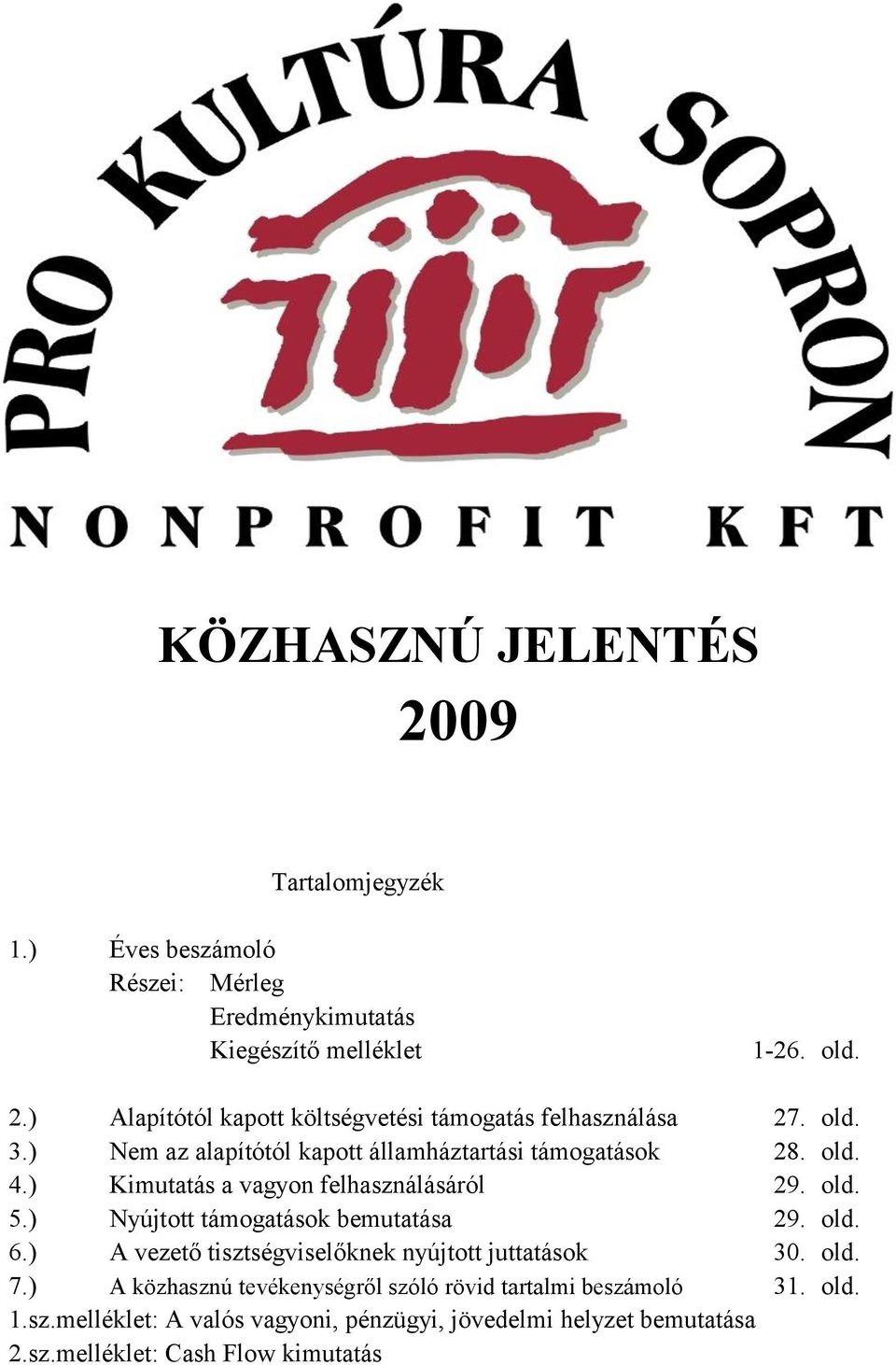 PRO KULTÚRA SOPRON

NONPROFIT KFT

KÖZHASZNÚ JELENTÉS
2009

Tartalomjegyzék

1.) Éves beszámoló
Részei: Mérleg
Eredménykimutatás
Kiegészítő melléklet 1-26. old.

2.) Alapítótól kapott költségvetési támogatás felhasználása 27. old.
3.) Nem az alapítótól kapott államháztartási támogatások 28. old.
4.) Kimutatás a vagyon felhasználásáról 29. old.
5.) Nyújtott támogatások bemutatása 29. old.
6.) A vezető tisztségviselőknek nyújtott juttatások 30. old.
7.) A közhasznú tevékenységről szóló rövid tartalmi beszámoló 31. old.
1.sz.melléklet: A valós vagyoni, pénzügyi, jövedelmi helyzet bemutatása
2.sz.melléklet: Cash Flow kimutatás